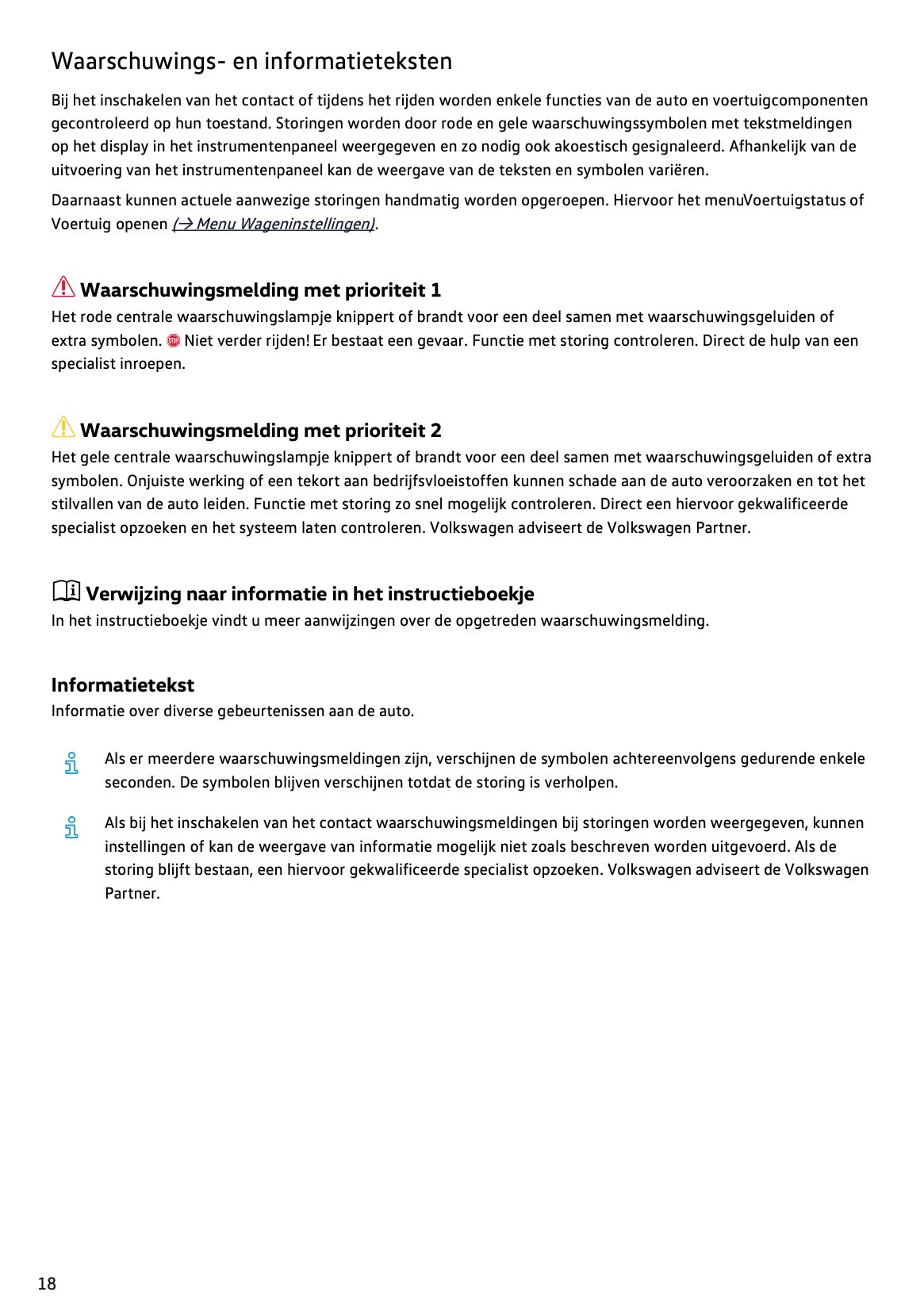 Waarschuwings- en informatieteksten

Bij het inschakelen van het contact of tijdens het rijden worden enkele functies van de auto en voertuigcomponenten gecontroleerd op hun toestand. Storingen worden door rode en gele waarschuwingssymbolen met tekstmeldingen op het display in het instrumentenpaneel weergegeven en zo nodig ook akoestisch gesignaleerd. Afhankelijk van de uitvoering van het instrumentenpaneel kan de weergave van de teksten en symbolen variëren.

Daarnaast kunnen actuele aanwezige storingen handmatig worden opgeroepen. Hiervoor het menuVoertuigstatus of Voertuig openen (→ Menu Wageninstellingen).

Waarschuwingsmelding met prioriteit 1
Het rode centrale waarschuwingslampje knippert of brandt voor een deel samen met waarschuwingsgeluiden of extra symbolen. STOP Niet verder rijden! Er bestaat een gevaar. Functie met storing controleren. Direct de hulp van een specialist inroepen.

Waarschuwingsmelding met prioriteit 2
Het gele centrale waarschuwingslampje knippert of brandt voor een deel samen met waarschuwingsgeluiden of extra symbolen. Onjuiste werking of een tekort aan bedrijfsvloeistoffen kunnen schade aan de auto veroorzaken en tot het stilvallen van de auto leiden. Functie met storing zo snel mogelijk controleren. Direct een hiervoor gekwalificeerde specialist opzoeken en het systeem laten controleren. Volkswagen adviseert de Volkswagen Partner.

Verwijzing naar informatie in het instructieboekje
In het instructieboekje vindt u meer aanwijzingen over de opgetreden waarschuwingsmelding.

Informatietekst
Informatie over diverse gebeurtenissen aan de auto.

Als er meerdere waarschuwingsmeldingen zijn, verschijnen de symbolen achtereenvolgens gedurende enkele seconden. De symbolen blijven verschijnen totdat de storing is verholpen.

Als bij het inschakelen van het contact waarschuwingsmeldingen bij storingen worden weergegeven, kunnen instellingen of kan de weergave van informatie mogelijk niet zoals beschreven worden uitgevoerd. Als de storing blijft bestaan, een hiervoor gekwalificeerde specialist opzoeken. Volkswagen adviseert de Volkswagen Partner.

18